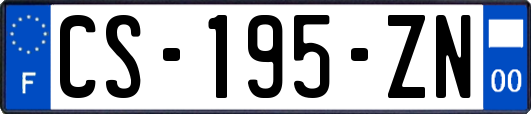 F
CS-195-ZN
00